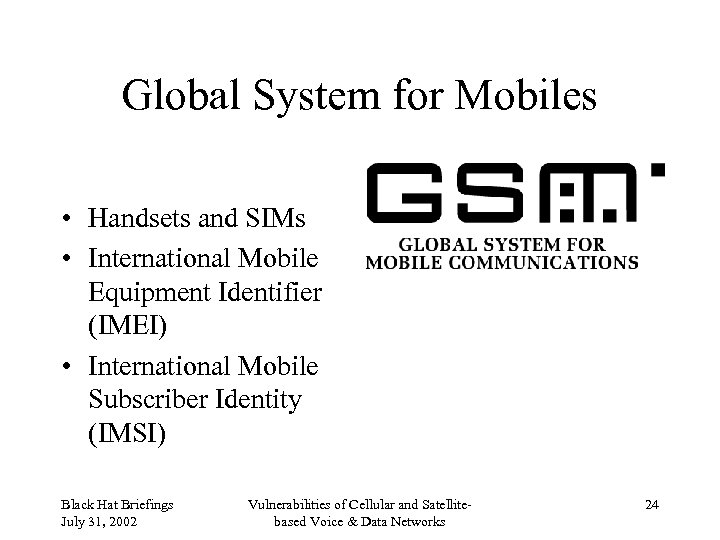 Global System for Mobiles

• Handsets and SIMs
• International Mobile Equipment Identifier (IMEI)
• International Mobile Subscriber Identity (IMSI)

GSM

GLOBAL SYSTEM FOR
MOBILE COMMUNICATIONS

Black Hat Briefings
July 31, 2002

Vulnerabilities of Cellular and Satellite-based Voice & Data Networks

24